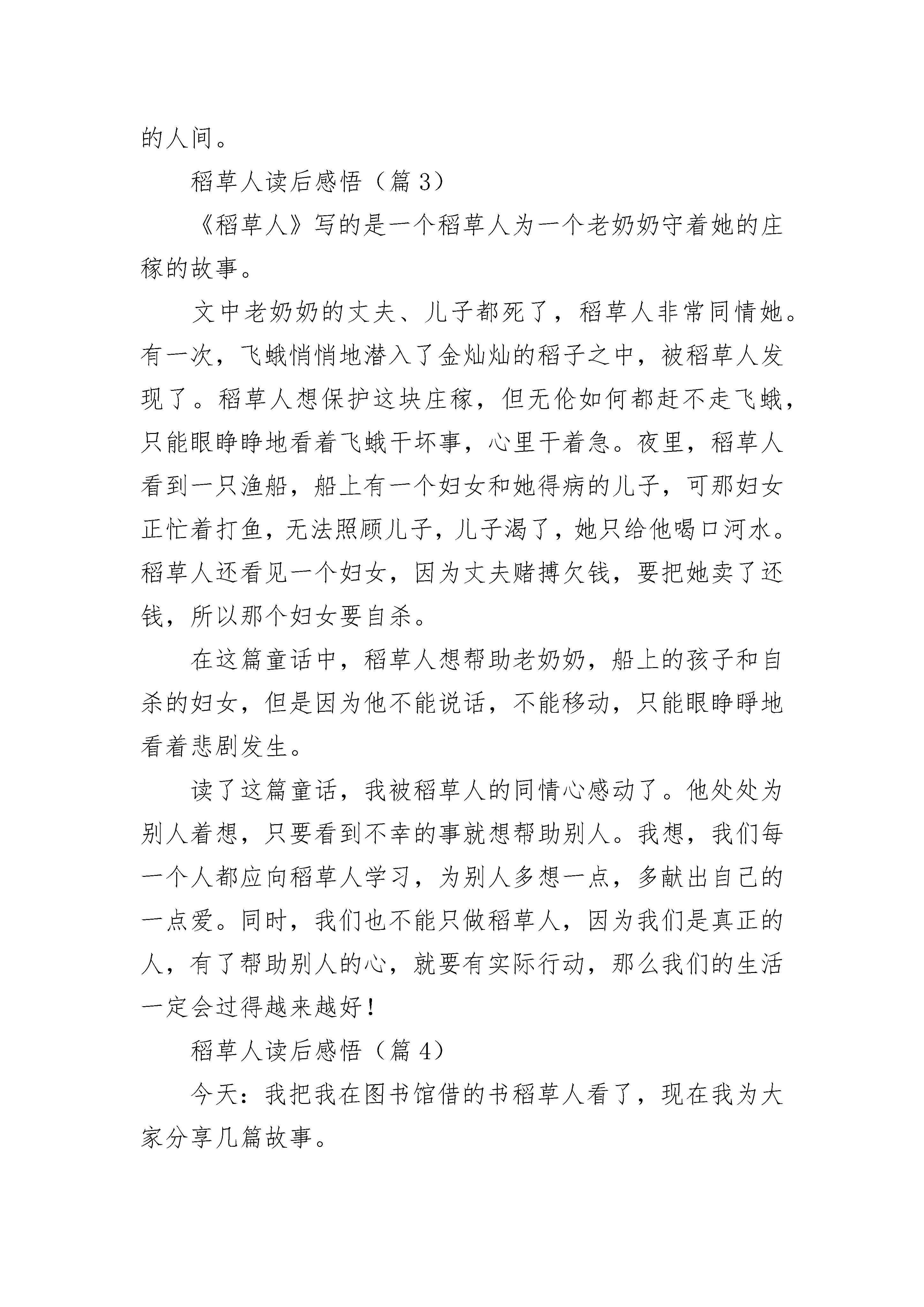 的人间。

稻草人读后感悟（篇 3）

《稻草人》写的是一个稻草人为一个老奶奶守着她的庄稼的故事。

文中老奶奶的丈夫、儿子都死了，稻草人非常同情她。有一次，飞蛾悄悄地潜入了金灿灿的稻子之中，被稻草人发现了。稻草人想保护这块庄稼，但无伦如何都赶不走飞蛾，只能眼睁睁地看着飞蛾干坏事，心里干着急。夜里，稻草人看到一只渔船，船上有一个妇女和她得病的儿子，可那妇女正忙着打鱼，无法照顾儿子，儿子渴了，她只给他喝口河水。稻草人还看见一个妇女，因为丈夫赌搏欠钱，要把她卖了还钱，所以那个妇女要自杀。

在这篇童话中，稻草人想帮助老奶奶，船上的孩子和自杀的妇女，但是因为他不能说话，不能移动，只能眼睁睁地看着悲剧发生。

读了这篇童话，我被稻草人的同情心感动了。他处处为别人着想，只要看到不幸的事就想帮助别人。我想，我们每一个人都应向稻草人学习，为别人多想一点，多献出自己的一点爱。同时，我们也不能只做稻草人，因为我们是真正的人，有了帮助别人的心，就要有实际行动，那么我们的生活一定会过得越来越好！

稻草人读后感悟（篇 4）

今天：我把我在图书馆借的书稻草人看了，现在我为大家分享几篇故事。